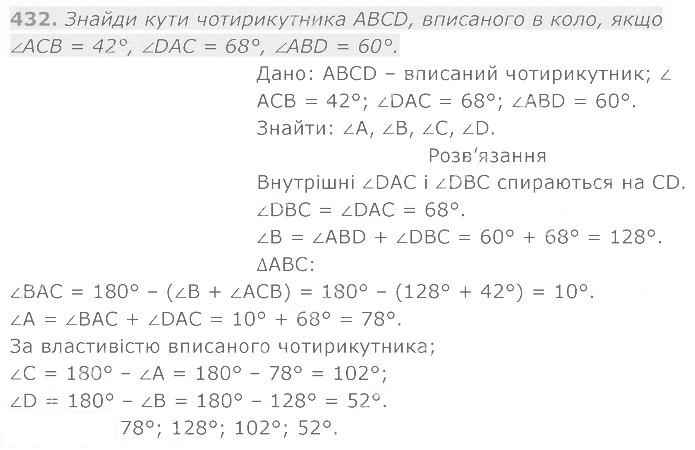 432. Знайди кути чотирикутника ABCD, вписаного в коло, якщо $\angle ACB = 42°$, $\angle DAC = 68°$, $\angle ABD = 60°$.

Дано: ABCD – вписаний чотирикутник; $\angle ACB = 42°$; $\angle DAC = 68°$; $\angle ABD = 60°$.

Знайти: $\angle A$, $\angle B$, $\angle C$, $\angle D$.

Розв'язання

Внутрішні $\angle DAC$ і $\angle DBC$ спираються на CD.

$\angle DBC = \angle DAC = 68°$.

$\angle B = \angle ABD + \angle DBC = 60° + 68° = 128°$.

$\Delta ABC$:

$\angle BAC = 180° - (\angle B + \angle ACB) = 180° - (128° + 42°) = 10°$.

$\angle A = \angle BAC + \angle DAC = 10° + 68° = 78°$.

За властивістю вписаного чотирикутника;

$\angle C = 180° - \angle A = 180° - 78° = 102°$;

$\angle D = 180° - \angle B = 180° - 128° = 52°$.

78°; 128°; 102°; 52°.